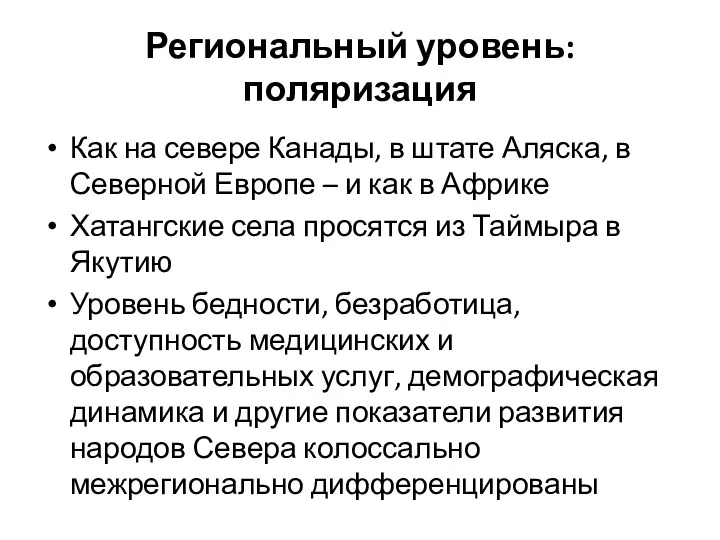 Региональный уровень: поляризация

• Как на севере Канады, в штате Аляска, в Северной Европе – и как в Африке
• Хатангские села просятся из Таймыра в Якутию
• Уровень бедности, безработица, доступность медицинских и образовательных услуг, демографическая динамика и другие показатели развития народов Севера колоссально межрегионально дифференцированы